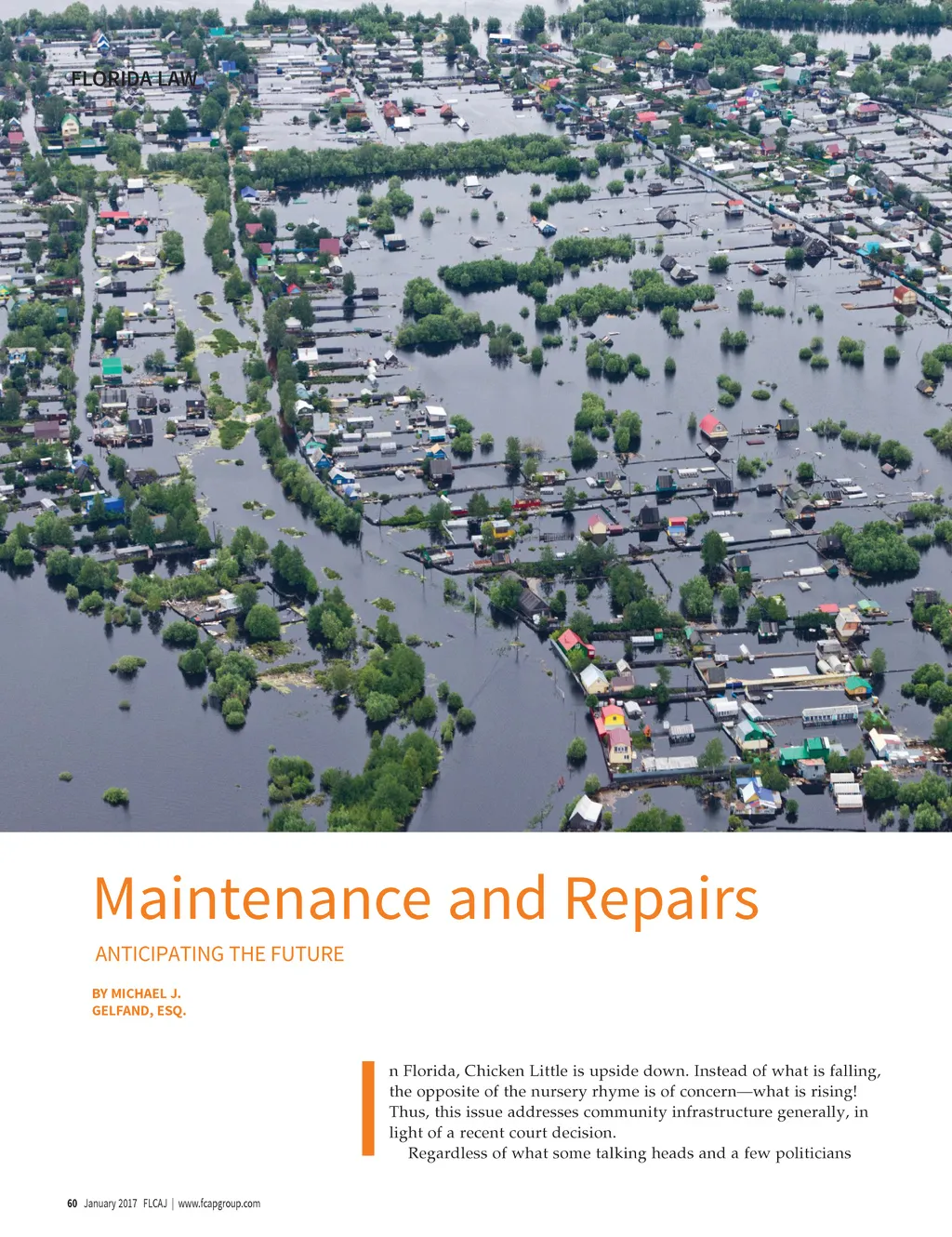 FLORIDA LAW

Maintenance and Repairs

ANTICIPATING THE FUTURE

BY MICHAEL J. GELFAND, ESQ.

In Florida, Chicken Little is upside down. Instead of what is falling, the opposite of the nursery rhyme is of concern—what is rising! Thus, this issue addresses community infrastructure generally, in light of a recent court decision.

Regardless of what some talking heads and a few politicians

60 January 2017 FLCAJ | www.fcapgroup.com